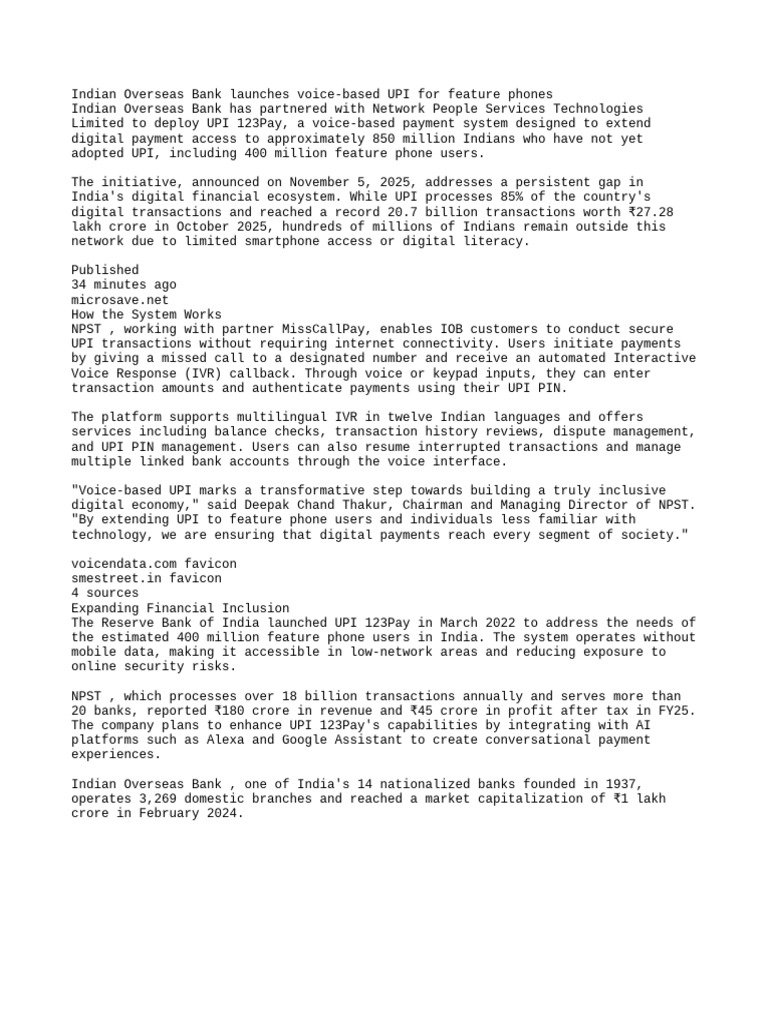 Indian Overseas Bank launches voice-based UPI for feature phones
Indian Overseas Bank has partnered with Network People Services Technologies Limited to deploy UPI 123Pay, a voice-based payment system designed to extend digital payment access to approximately 850 million Indians who have not yet adopted UPI, including 400 million feature phone users.

The initiative, announced on November 5, 2025, addresses a persistent gap in India's digital financial ecosystem. While UPI processes 85% of the country's digital transactions and reached a record 20.7 billion transactions worth ₹27.28 lakh crore in October 2025, hundreds of millions of Indians remain outside this network due to limited smartphone access or digital literacy.

Published
34 minutes ago
microsave.net
How the System Works
NPST , working with partner MissCallPay, enables IOB customers to conduct secure UPI transactions without requiring internet connectivity. Users initiate payments by giving a missed call to a designated number and receive an automated Interactive Voice Response (IVR) callback. Through voice or keypad inputs, they can enter transaction amounts and authenticate payments using their UPI PIN.

The platform supports multilingual IVR in twelve Indian languages and offers services including balance checks, transaction history reviews, dispute management, and UPI PIN management. Users can also resume interrupted transactions and manage multiple linked bank accounts through the voice interface.

"Voice-based UPI marks a transformative step towards building a truly inclusive digital economy," said Deepak Chand Thakur, Chairman and Managing Director of NPST. "By extending UPI to feature phone users and individuals less familiar with technology, we are ensuring that digital payments reach every segment of society."

voicendata.com favicon
smestreet.in favicon
4 sources
Expanding Financial Inclusion
The Reserve Bank of India launched UPI 123Pay in March 2022 to address the needs of the estimated 400 million feature phone users in India. The system operates without mobile data, making it accessible in low-network areas and reducing exposure to online security risks.

NPST , which processes over 18 billion transactions annually and serves more than 20 banks, reported ₹180 crore in revenue and ₹45 crore in profit after tax in FY25. The company plans to enhance UPI 123Pay's capabilities by integrating with AI platforms such as Alexa and Google Assistant to create conversational payment experiences.

Indian Overseas Bank , one of India's 14 nationalized banks founded in 1937, operates 3,269 domestic branches and reached a market capitalization of ₹1 lakh crore in February 2024.